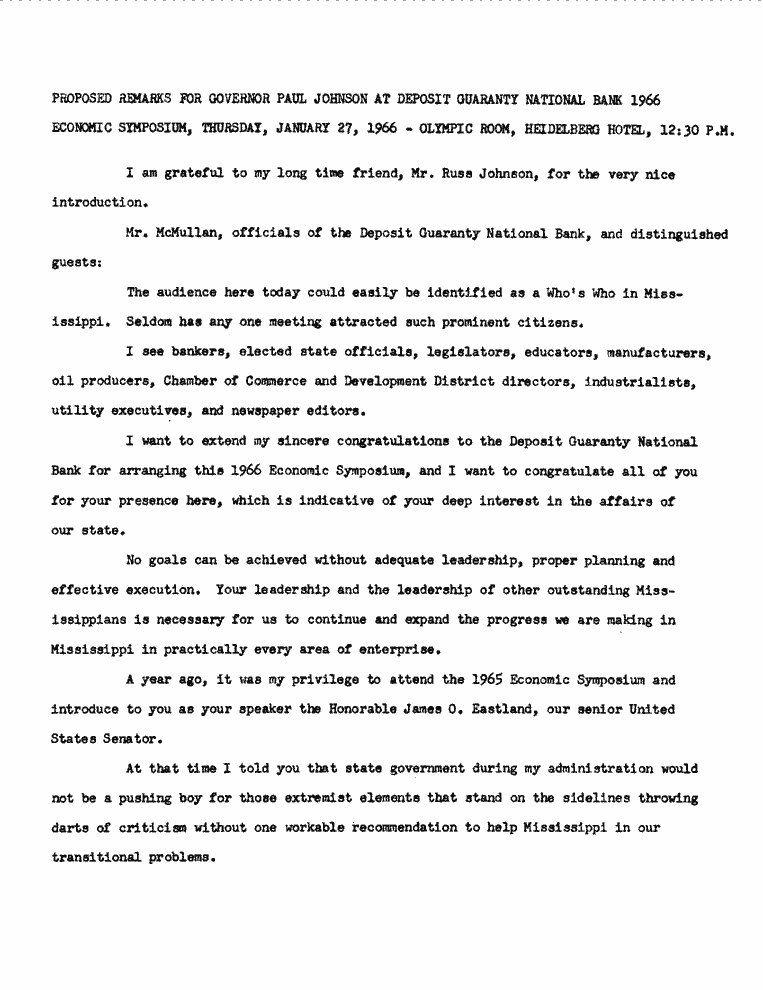 PROPOSED REMARKS FOR GOVERNOR PAUL JOHNSON AT DEPOSIT GUARANTY NATIONAL BANK 1966 ECONOMIC SYMPOSIUM, THURSDAY, JANUARY 27, 1966 - OLYMPIC ROOM, HEIDELBERG HOTEL, 12:30 P.M.

I am grateful to my long time friend, Mr. Russ Johnson, for the very nice introduction.

Mr. McMullan, officials of the Deposit Guaranty National Bank, and distinguished guests:

The audience here today could easily be identified as a Who's Who in Mississippi. Seldom has any one meeting attracted such prominent citizens.

I see bankers, elected state officials, legislators, educators, manufacturers, oil producers, Chamber of Commerce and Development District directors, industrialists, utility executives, and newspaper editors.

I want to extend my sincere congratulations to the Deposit Guaranty National Bank for arranging this 1966 Economic Symposium, and I want to congratulate all of you for your presence here, which is indicative of your deep interest in the affairs of our state.

No goals can be achieved without adequate leadership, proper planning and effective execution. Your leadership and the leadership of other outstanding Mississippians is necessary for us to continue and expand the progress we are making in Mississippi in practically every area of enterprise.

A year ago, it was my privilege to attend the 1965 Economic Symposium and introduce to you as your speaker the Honorable James O. Eastland, our senior United States Senator.

At that time I told you that state government during my administration would not be a pushing boy for those extremist elements that stand on the sidelines throwing darts of criticism without one workable recommendation to help Mississippi in our transitional problems.